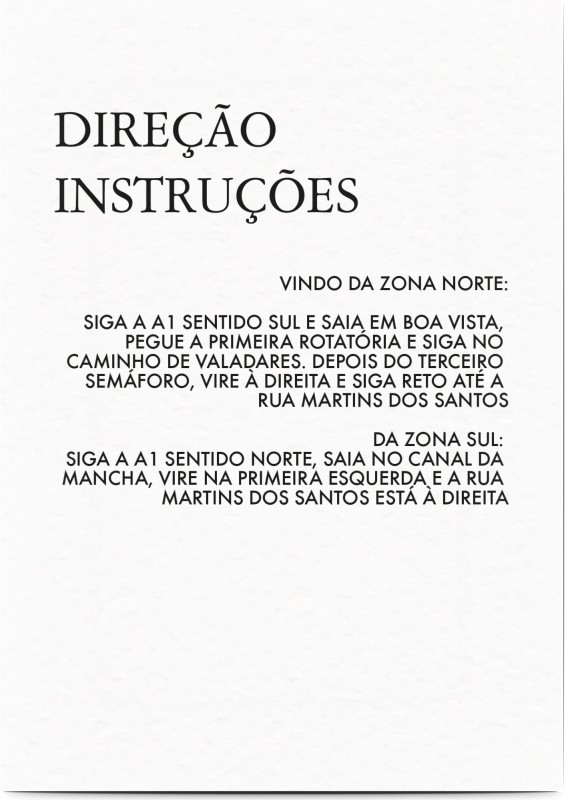 DIREÇÃO
INSTRUÇÕES

VINDO DA ZONA NORTE:

SIGA A A1 SENTIDO SUL E SAIA EM BOA VISTA, PEGUE A PRIMEIRA ROTATÓRIA E SIGA NO CAMINHO DE VALADARES. DEPOIS DO TERCEIRO SEMÁFORO, VIRE À DIREITA E SIGA RETO ATÉ A RUA MARTINS DOS SANTOS

DA ZONA SUL:
SIGA A A1 SENTIDO NORTE, SAIA NO CANAL DA MANCHA, VIRE NA PRIMEIRA ESQUERDA E A RUA MARTINS DOS SANTOS ESTÁ À DIREITA